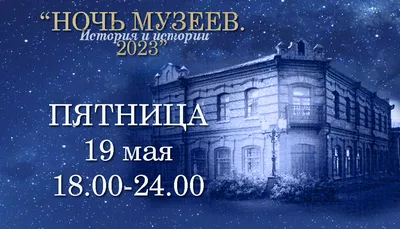 “НОЧЬ МУЗЕЕВ.
История и истории
2023”

ПЯТНИЦА
19 мая
18.00-24.00